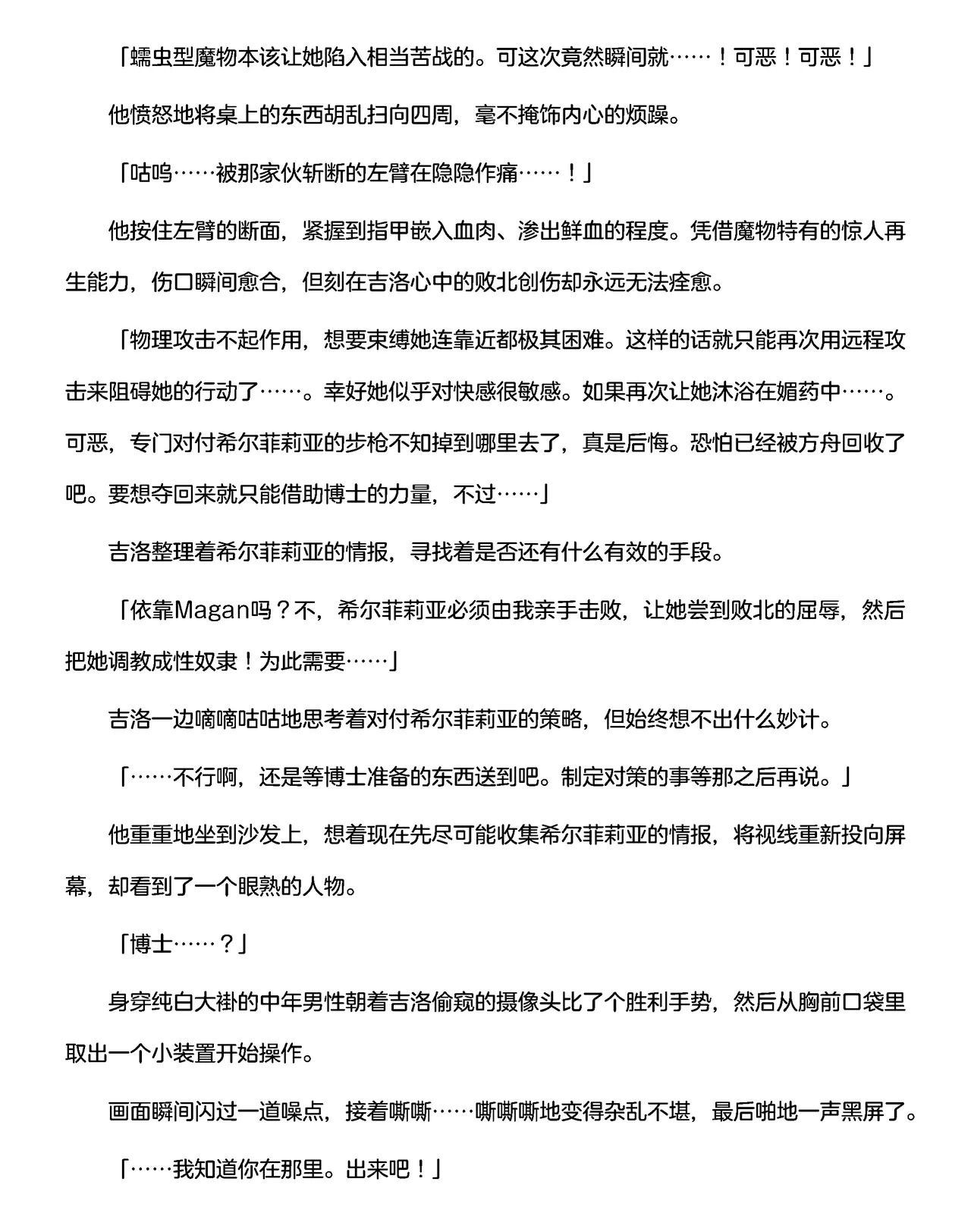 「蠕虫型魔物本该让她陷入相当苦战的。可这次竟然瞬间就……！可恶！可恶！」

他愤怒地将桌上的东西胡乱扫向四周，毫不掩饰内心的烦躁。

「咕呜……被那家伙斩断的左臂在隐隐作痛……！」

他按住左臂的断面，紧握到指甲嵌入血肉、渗出鲜血的程度。凭借魔物特有的惊人再生能力，伤口瞬间愈合，但刻在吉洛心中的败北创伤却永远无法痊愈。

「物理攻击不起作用，想要束缚她连靠近都极其困难。这样的话就只能再次用远程攻击来阻碍她的行动了……。幸好她似乎对快感很敏感。如果再次让她沐浴在媚药中……。可恶，专门对付希尔菲莉亚的步枪不知掉到哪里去了，真是后悔。恐怕已经被方舟回收了吧。要想夺回来就只能借助博士的力量，不过……」

吉洛整理着希尔菲莉亚的情报，寻找着是否还有什么有效的手段。

「依靠Magan吗？不，希尔菲莉亚必须由我亲手击败，让她尝到败北的屈辱，然后把她调教成性奴隶！为此需要……」

吉洛一边嘀嘀咕咕地思考着对付希尔菲莉亚的策略，但始终想不出什么妙计。

「……不行啊，还是等博士准备的东西送到吧。制定对策的事等那之后再说。」

他重重地坐到沙发上，想着现在先尽可能收集希尔菲莉亚的情报，将视线重新投向屏幕，却看到了一个眼熟的人物。

「博士……？」

身穿纯白大褂的中年男性朝着吉洛偷窥的摄像头比了个胜利手势，然后从胸前口袋里取出一个小装置开始操作。

画面瞬间闪过一道噪点，接着嘶嘶……嘶嘶嘶地变得杂乱不堪，最后啪地一声黑屏了。

「……我知道你在那里。出来吧！」